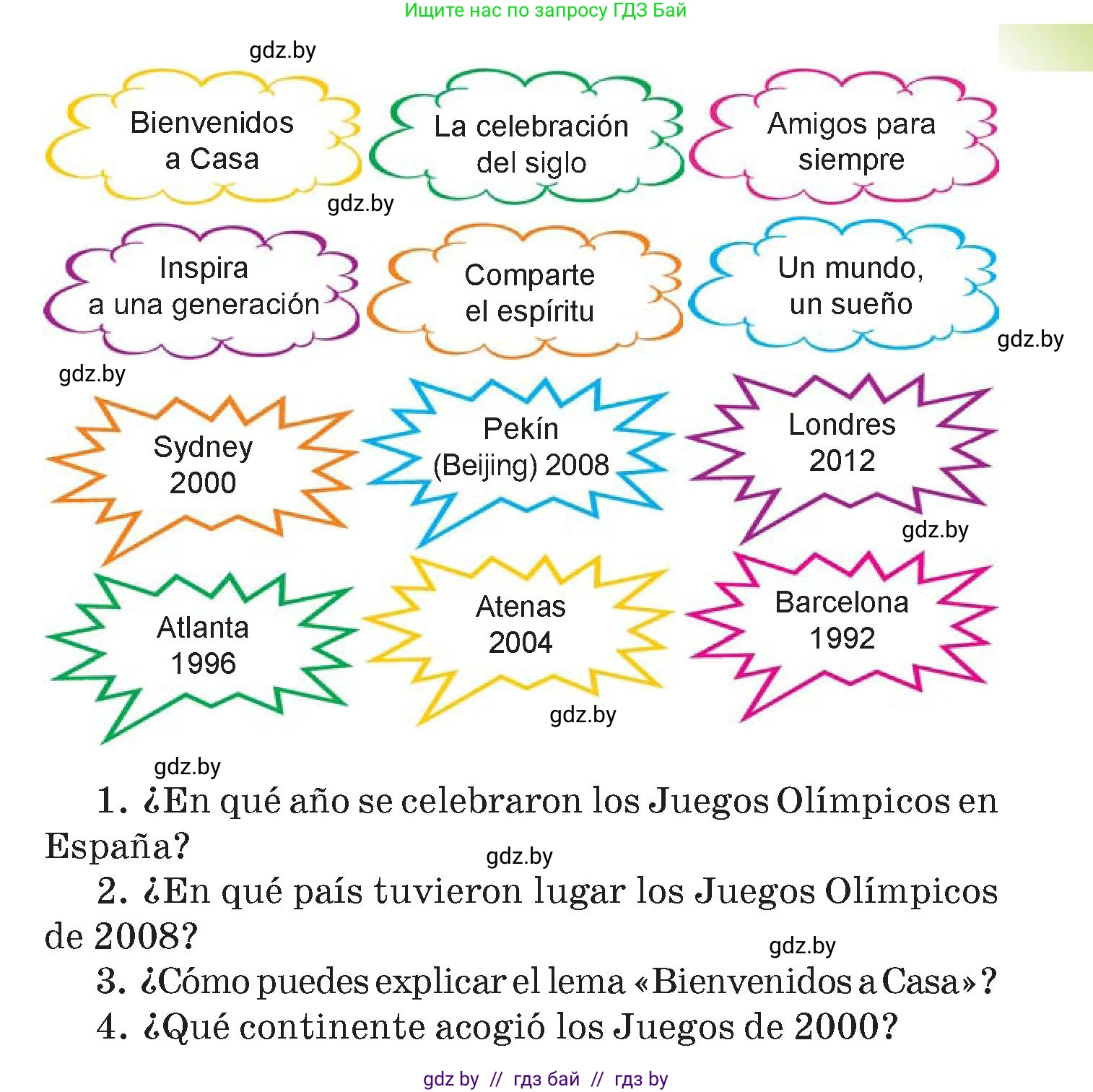 Ищите нас по запросу ГДЗ Бай

gdz.by

Bienvenidos a Casa

La celebración del siglo

Amigos para siempre

gdz.by

Inspira a una generación

Comparte el espíritu

Un mundo, un sueño

gdz.by

gdz.by

Sydney 2000

Pekín (Beijing) 2008

Londres 2012

gdz.by

Atlanta 1996

Atenas 2004

Barcelona 1992

gdz.by

gdz.by

1. ¿En qué año se celebraron los Juegos Olímpicos en España?

gdz.by

2. ¿En qué país tuvieron lugar los Juegos Olímpicos de 2008?

gdz.by

3. ¿Cómo puedes explicar el lema «Bienvenidos a Casa»?

4. ¿Qué continente acogió los Juegos de 2000?

gdz by // гдз бай // гдз by